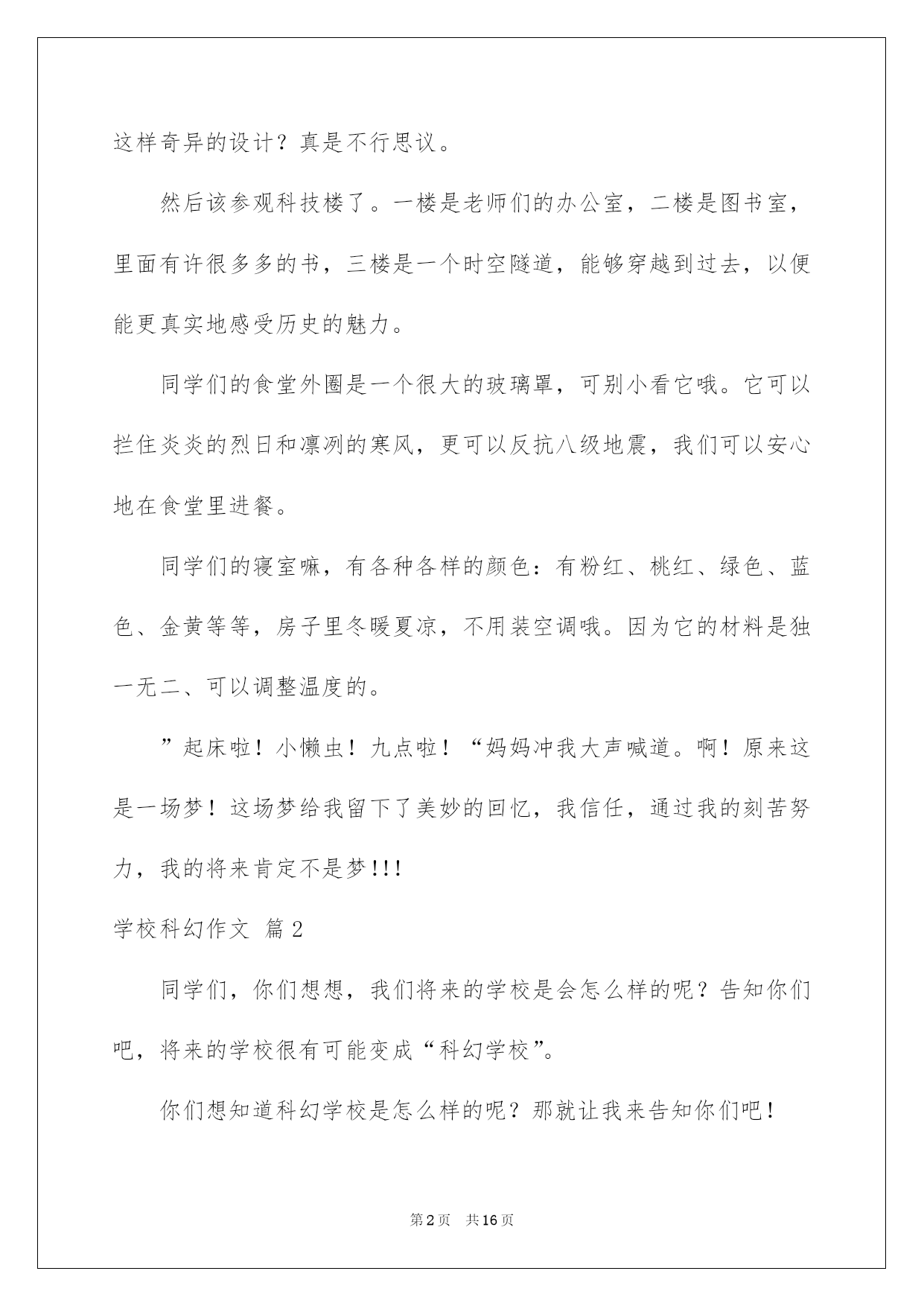 这样奇异的设计？真是不行思议。

然后该参观科技楼了。一楼是老师们的办公室，二楼是图书室，里面有许很多多的书，三楼是一个时空隧道，能够穿越到过去，以便能更真实地感受历史的魅力。

同学们的食堂外圈是一个很大的玻璃罩，可别小看它哦。它可以拦住炎炎的烈日和凛冽的寒风，更可以反抗八级地震，我们可以安心地在食堂里进餐。

同学们的寝室嘛，有各种各样的颜色：有粉红、桃红、绿色、蓝色、金黄等等，房子里冬暖夏凉，不用装空调哦。因为它的材料是独一无二、可以调整温度的。

”起床啦！小懒虫！九点啦！“妈妈冲我大声喊道。啊！原来这是一场梦！这场梦给我留下了美妙的回忆，我信任，通过我的刻苦努力，我的将来肯定不是梦!!!

学校科幻作文 篇2

同学们，你们想想，我们将来的学校是会怎么样的呢？告知你们吧，将来的学校很有可能变成“科幻学校”。

你们想知道科幻学校是怎么样的呢？那就让我来告知你们吧！

第2页 共16页